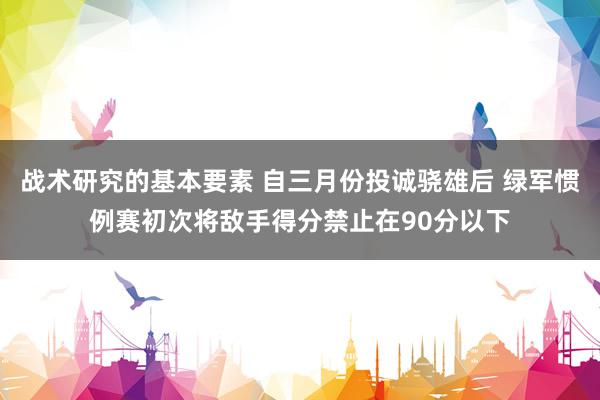 战术研究的基本要素 自三月份投诚骁雄后 绿军惯例赛初次将敌手得分禁止在90分以下